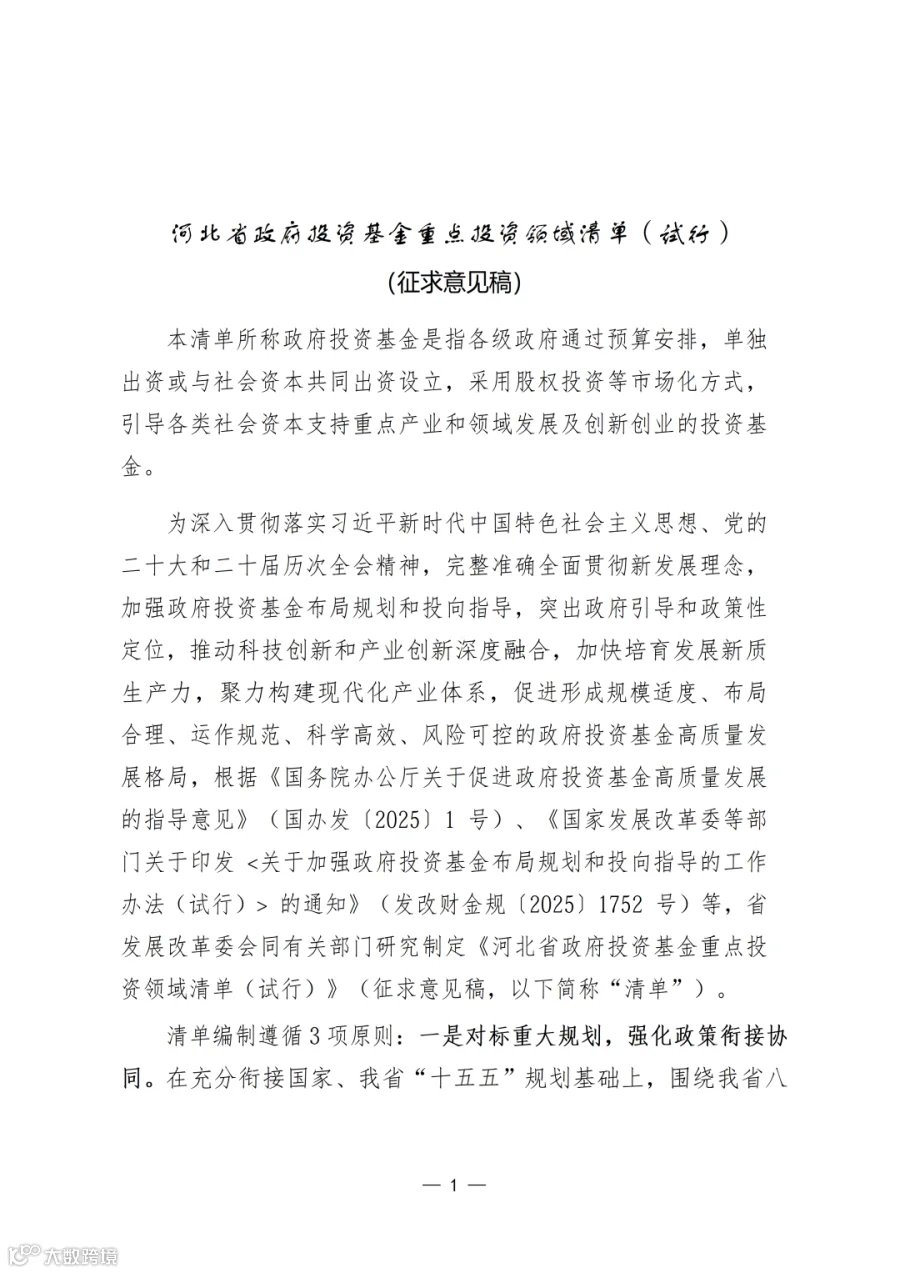 河北省政府投资基金重点投资领域清单（试行）

(征求意见稿)

本清单所称政府投资基金是指各级政府通过预算安排，单独出资或与社会资本共同出资设立，采用股权投资等市场化方式，引导各类社会资本支持重点产业和领域发展及创新创业的投资基金。

为深入贯彻落实习近平新时代中国特色社会主义思想、党的二十大和二十届历次全会精神，完整准确全面贯彻新发展理念，加强政府投资基金布局规划和投向指导，突出政府引导和政策性定位，推动科技创新和产业创新深度融合，加快培育发展新质生产力，聚力构建现代化产业体系，促进形成规模适度、布局合理、运作规范、科学高效、风险可控的政府投资基金高质量发展格局，根据《国务院办公厅关于促进政府投资基金高质量发展的指导意见》（国办发〔2025〕1号）、《国家发展改革委等部门关于印发<关于加强政府投资基金布局规划和投向指导的工作办法（试行）>的通知》（发改财金规〔2025〕1752号）等，省发展改革委会同有关部门研究制定《河北省政府投资基金重点投资领域清单（试行）》（征求意见稿，以下简称“清单”）。

清单编制遵循3项原则：一是对标重大规划，强化政策衔接协同。在充分衔接国家、我省“十五五”规划基础上，围绕我省八

— 1 —

大数跨境